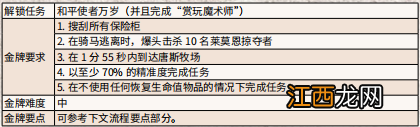 | 解锁任务 | 和平使者万岁（并且完成“赏玩魔术师”） |
|---|---|
| 金牌要求 | 1. 搜刮所有保险柜 |
| | 2. 在骑马逃离时，爆头击杀 10 名莱莫恩掠夺者 |
| | 3. 在 1 分 55 秒内到达唐斯牧场 |
| | 4. 以至少 70% 的精准度完成任务 |
| | 5. 在不使用任何恢复生命值物品的情况下完成任务 |
| 金牌难度 | 中 |
| 金牌要点 | 可参考下文流程要点部分。 |

江西龙网